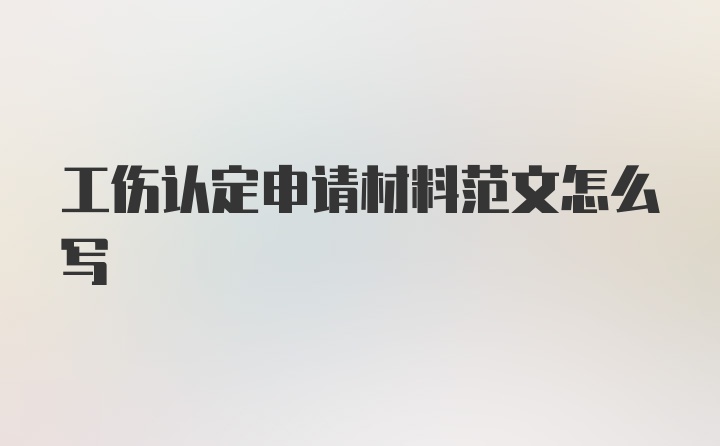 工伤认定申请材料范文怎么写